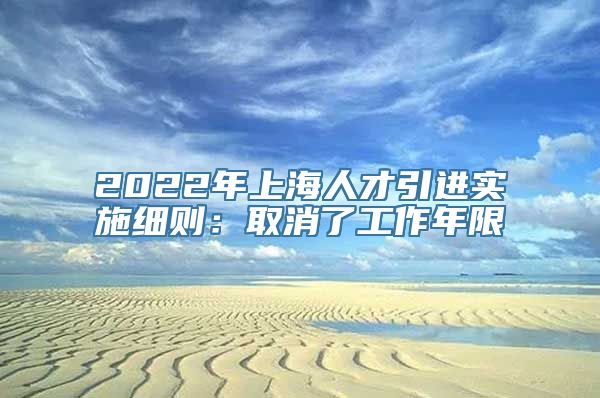 2022年上海人才引进实施细则：取消了工作年限